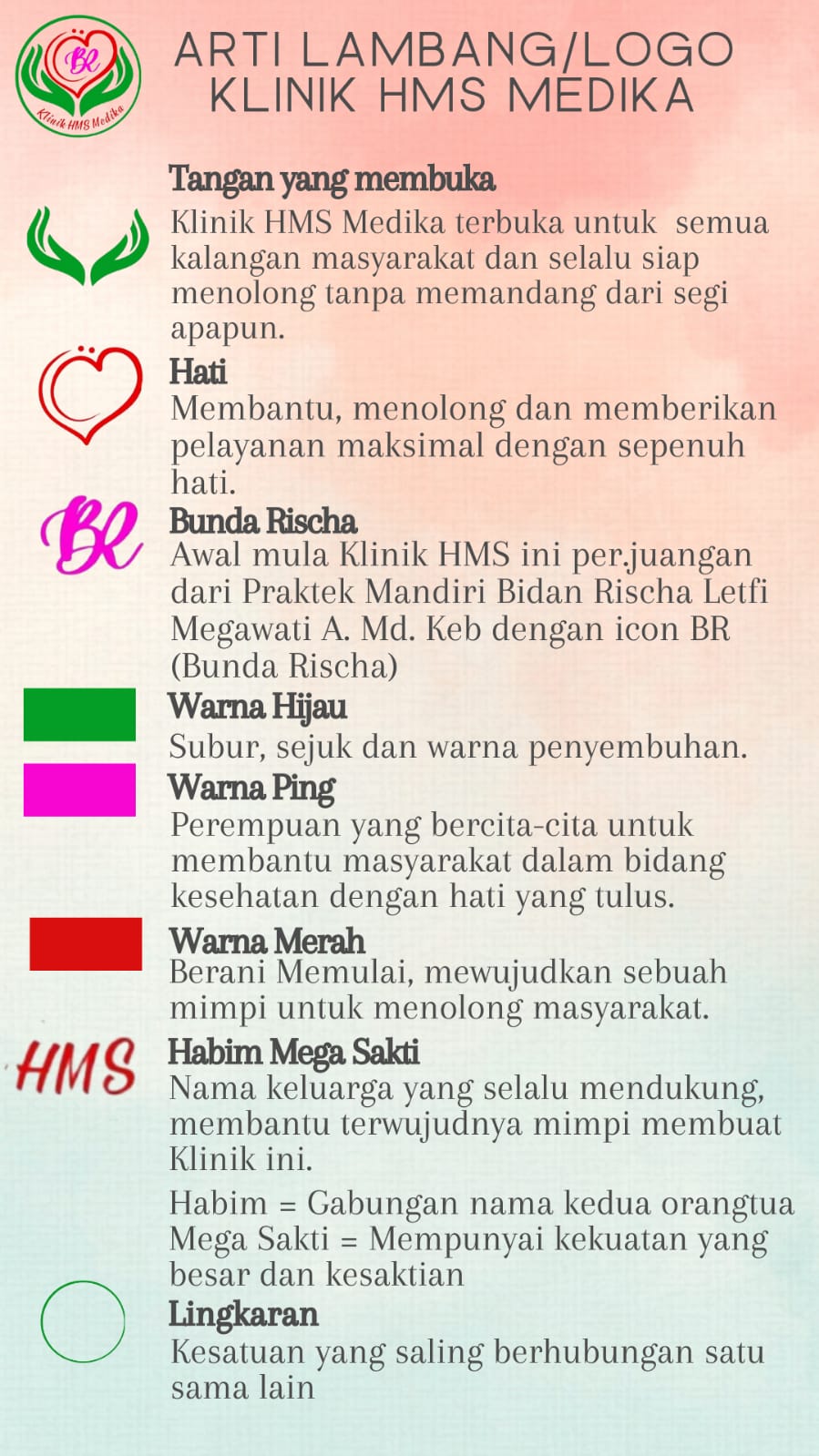 BR
Klinik HMS Medika

ARTI LAMBANG/LOGO KLINIK HMS MEDIKA

Tangan yang membuka
Klinik HMS Medika terbuka untuk semua kalangan masyarakat dan selalu siap menolong tanpa memandang dari segi apapun.

Hati
Membantu, menolong dan memberikan pelayanan maksimal dengan sepenuh hati.

BR
Bunda Rischa
Awal mula Klinik HMS ini per.juangan dari Praktek Mandiri Bidan Rischa Letfi Megawati A. Md. Keb dengan icon BR (Bunda Rischa)

Warna Hijau
Subur, sejuk dan warna penyembuhan.

Warna Ping
Perempuan yang bercita-cita untuk membantu masyarakat dalam bidang kesehatan dengan hati yang tulus.

Warna Merah
Berani Memulai, mewujudkan sebuah mimpi untuk menolong masyarakat.

HMS
Habim Mega Sakti
Nama keluarga yang selalu mendukung, membantu terwujudnya mimpi membuat Klinik ini.

Habim = Gabungan nama kedua orangtua
Mega Sakti = Mempunyai kekuatan yang besar dan kesaktian

Lingkaran
Kesatuan yang saling berhubungan satu sama lain